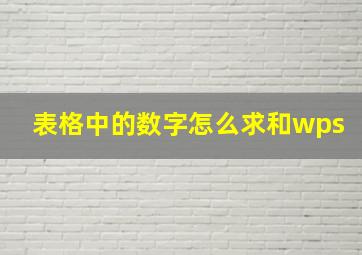 表格中的数字怎么求和wps